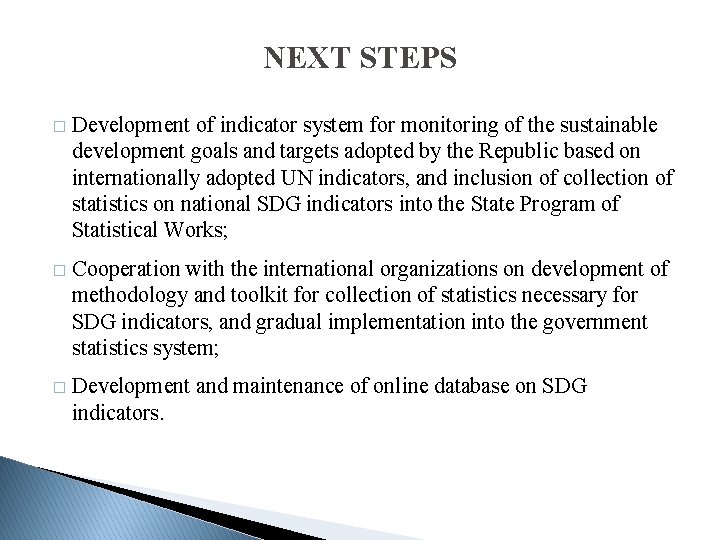 NEXT STEPS

□ Development of indicator system for monitoring of the sustainable development goals and targets adopted by the Republic based on internationally adopted UN indicators, and inclusion of collection of statistics on national SDG indicators into the State Program of Statistical Works;

□ Cooperation with the international organizations on development of methodology and toolkit for collection of statistics necessary for SDG indicators, and gradual implementation into the government statistics system;

□ Development and maintenance of online database on SDG indicators.